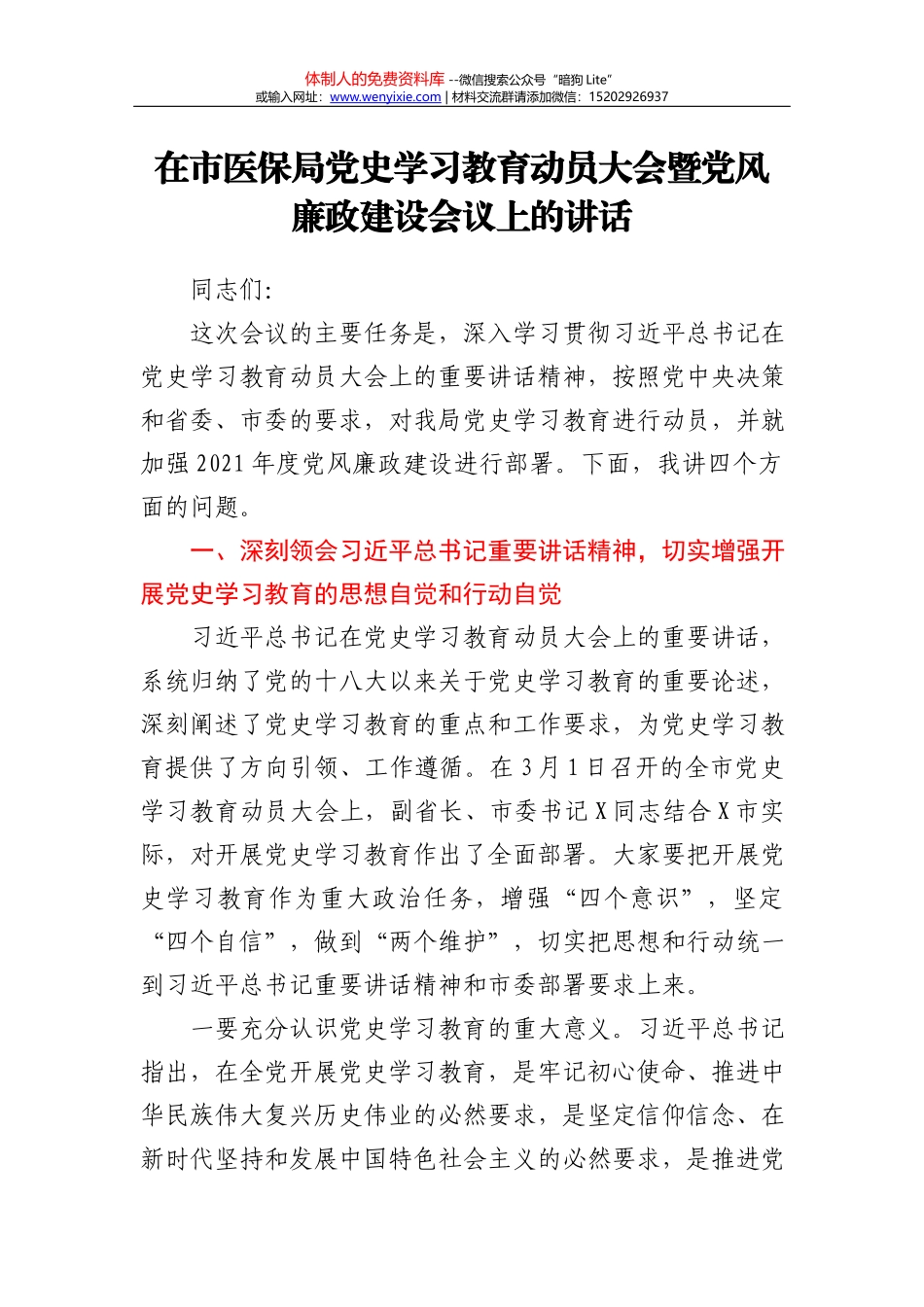 体制人的免费资料库 --微信搜索公众号“暗狗 Lite”
或输入网址：www.wenyixie.com | 材料交流群请添加微信：15202926937

在市医保局党史学习教育动员大会暨党风廉政建设会议上的讲话

同志们：

这次会议的主要任务是，深入学习贯彻习近平总书记在党史学习教育动员大会上的重要讲话精神，按照党中央决策和省委、市委的要求，对我局党史学习教育进行动员，并就加强2021年度党风廉政建设进行部署。下面，我讲四个方面的问题。

一、深刻领会习近平总书记重要讲话精神，切实增强开展党史学习教育的思想自觉和行动自觉

习近平总书记在党史学习教育动员大会上的重要讲话，系统归纳了党的十八大以来关于党史学习教育的重要论述，深刻阐述了党史学习教育的重点和工作要求，为党史学习教育提供了方向引领、工作遵循。在3月1日召开的全市党史学习教育动员大会上，副省长、市委书记X同志结合X市实际，对开展党史学习教育作出了全面部署。大家要把开展党史学习教育作为重大政治任务，增强“四个意识”，坚定“四个自信”，做到“两个维护”，切实把思想和行动统一到习近平总书记重要讲话精神和市委部署要求上来。

一要充分认识党史学习教育的重大意义。习近平总书记指出，在全党开展党史学习教育，是牢记初心使命、推进中华民族伟大复兴历史伟业的必然要求，是坚定信仰信念、在新时代坚持和发展中国特色社会主义的必然要求，是推进党